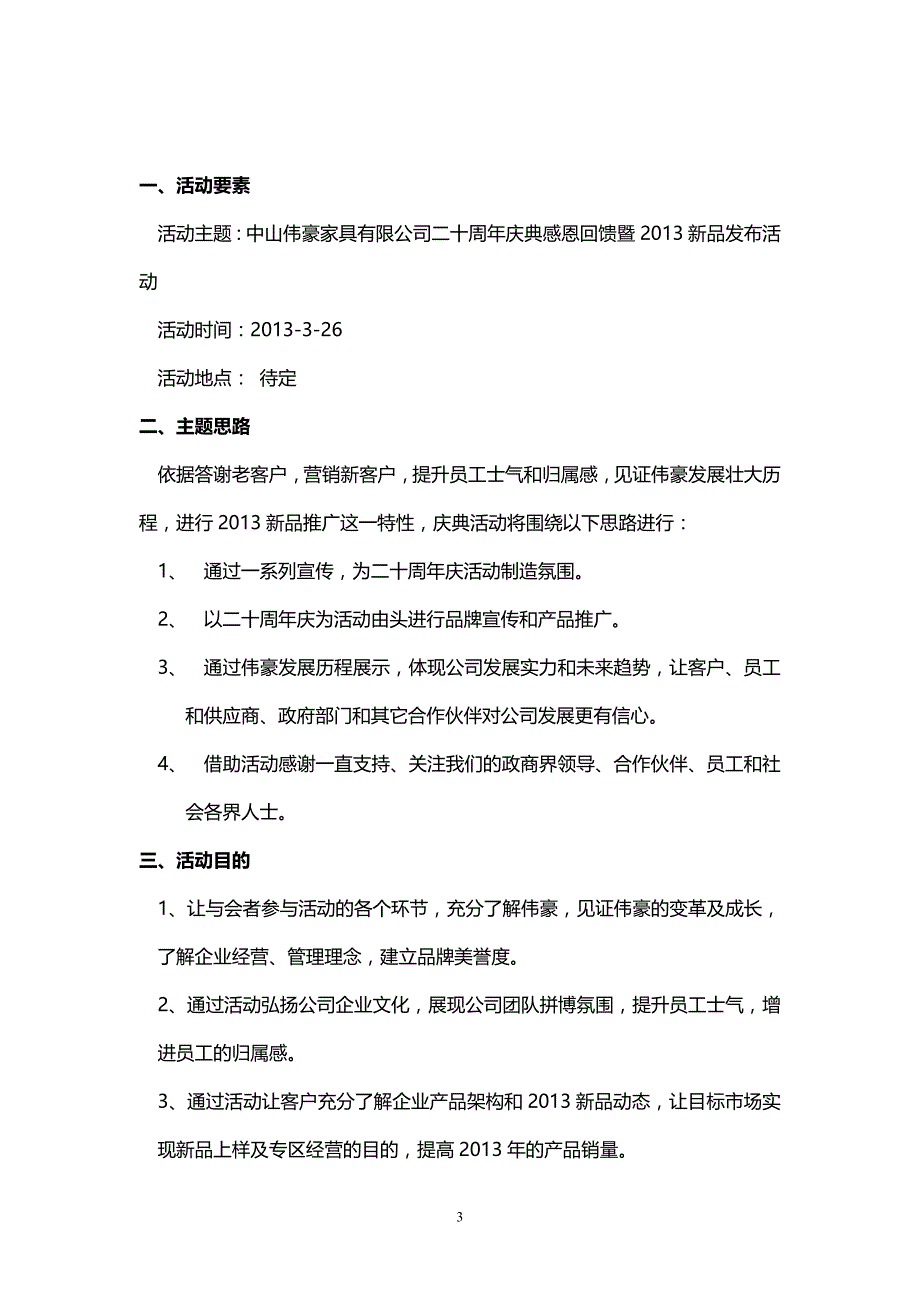 一、活动要素

活动主题：中山伟豪家具有限公司二十周年庆典感恩回馈暨 2013 新品发布活动

活动时间：2013-3-26

活动地点： 待定

二、主题思路

依据答谢老客户，营销新客户，提升员工士气和归属感，见证伟豪发展壮大历程，进行 2013 新品推广这一特性，庆典活动将围绕以下思路进行：

1、 通过一系列宣传，为二十周年庆活动制造氛围。

2、 以二十周年庆为活动由头进行品牌宣传和产品推广。

3、 通过伟豪发展历程展示，体现公司发展实力和未来趋势，让客户、员工和供应商、政府部门和其它合作伙伴对公司发展更有信心。

4、 借助活动感谢一直支持、关注我们的政商界领导、合作伙伴、员工和社会各界人士。

三、活动目的

1、让与会者参与活动的各个环节，充分了解伟豪，见证伟豪的变革及成长，了解企业经营、管理理念，建立品牌美誉度。

2、通过活动弘扬公司企业文化，展现公司团队拼博氛围，提升员工士气，增进员工的归属感。

3、通过活动让客户充分了解企业产品架构和 2013 新品动态，让目标市场实现新品上样及专区经营的目的，提高 2013 年的产品销量。

3